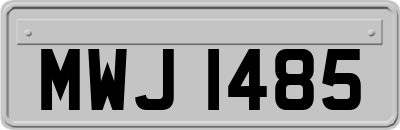 MWJ 1485